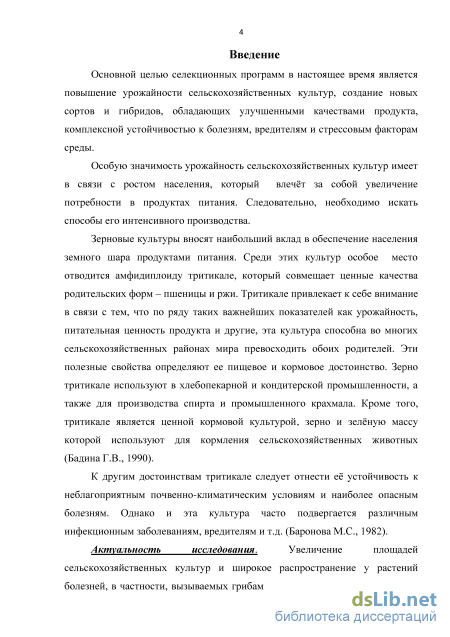 4

Введение

Основной целью селекционных программ в настоящее время является повышение урожайности сельскохозяйственных культур, создание новых сортов и гибридов, обладающих улучшенными качествами продукта, комплексной устойчивостью к болезням, вредителям и стрессовым факторам среды.

Особую значимость урожайность сельскохозяйственных культур имеет в связи с ростом населения, который влечёт за собой увеличение потребности в продуктах питания. Следовательно, необходимо искать способы его интенсивного производства.

Зерновые культуры вносят наибольший вклад в обеспечение населения земного шара продуктами питания. Среди этих культур особое место отводится амфидиплоиду тритикале, который совмещает ценные качества родительских форм – пшеницы и ржи. Тритикале привлекает к себе внимание в связи с тем, что по ряду таких важнейших показателей как урожайность, питательная ценность продукта и другие, эта культура способна во многих сельскохозяйственных районах мира превосходить обоих родителей. Эти полезные свойства определяют ее пищевое и кормовое достоинство. Зерно тритикале используют в хлебопекарной и кондитерской промышленности, а также для производства спирта и промышленного крахмала. Кроме того, тритикале является ценной кормовой культурой, зерно и зелёную массу которой используют для кормления сельскохозяйственных животных (Бадина Г.В., 1990).

К другим достоинствам тритикале следует отнести её устойчивость к неблагоприятным почвенно-климатическим условиям и наиболее опасным болезням. Однако и эта культура часто подвергается различным инфекционным заболеваниям, вредителям и т.д. (Баронова М.С., 1982).

Актуальность исследования. Увеличение площадей сельскохозяйственных культур и широкое распространение у растений болезней, в частности, вызываемых грибам

dsLib.net
библиотека диссертаций